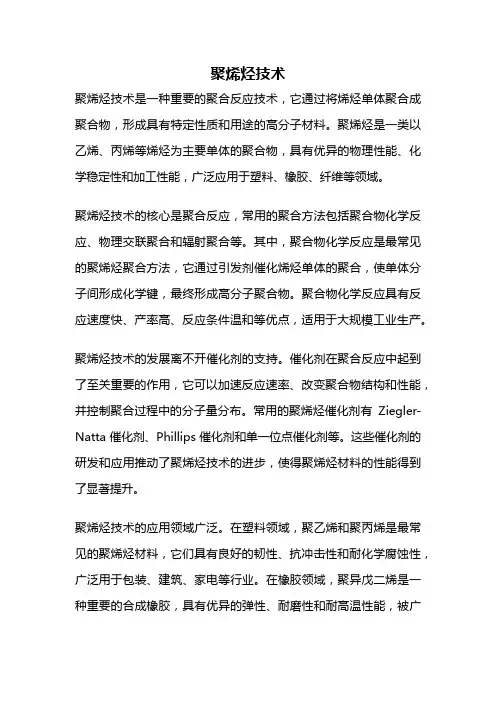 聚烯烃技术

聚烯烃技术是一种重要的聚合反应技术，它通过将烯烃单体聚合成聚合物，形成具有特定性质和用途的高分子材料。聚烯烃是一类以乙烯、丙烯等烯烃为主要单体的聚合物，具有优异的物理性能、化学稳定性和加工性能，广泛应用于塑料、橡胶、纤维等领域。

聚烯烃技术的核心是聚合反应，常用的聚合方法包括聚合物化学反应、物理交联聚合和辐射聚合等。其中，聚合物化学反应是最常见的聚烯烃聚合方法，它通过引发剂催化烯烃单体的聚合，使单体分子间形成化学键，最终形成高分子聚合物。聚合物化学反应具有反应速度快、产率高、反应条件温和等优点，适用于大规模工业生产。

聚烯烃技术的发展离不开催化剂的支持。催化剂在聚合反应中起到了至关重要的作用，它可以加速反应速率、改变聚合物结构和性能，并控制聚合过程中的分子量分布。常用的聚烯烃催化剂有 Ziegler-Natta 催化剂、Phillips 催化剂和单一位点催化剂等。这些催化剂的研发和应用推动了聚烯烃技术的进步，使得聚烯烃材料的性能得到了显著提升。

聚烯烃技术的应用领域广泛。在塑料领域，聚乙烯和聚丙烯是最常见的聚烯烃材料，它们具有良好的韧性、抗冲击性和耐化学腐蚀性，广泛用于包装、建筑、家电等行业。在橡胶领域，聚异戊二烯是一种重要的合成橡胶，具有优异的弹性、耐磨性和耐高温性能，被广